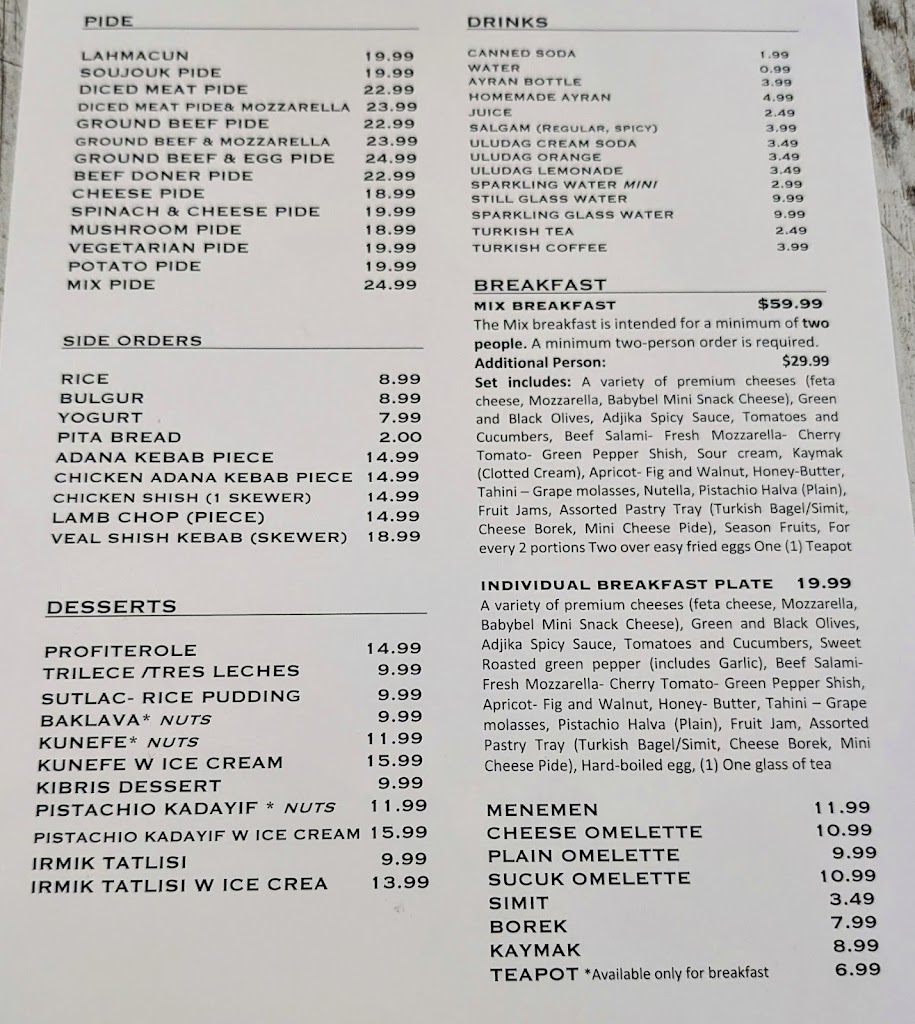 PIDE

| | |
|---|---|
| LAHMACUN | 19.99 |
| SOUJOUK PIDE | 19.99 |
| DICED MEAT PIDE | 22.99 |
| DICED MEAT PIDE& MOZZARELLA | 23.99 |
| GROUND BEEF PIDE | 22.99 |
| GROUND BEEF & MOZZARELLA | 23.99 |
| GROUND BEEF & EGG PIDE | 24.99 |
| BEEF DONER PIDE | 22.99 |
| CHEESE PIDE | 18.99 |
| SPINACH & CHEESE PIDE | 19.99 |
| MUSHROOM PIDE | 18.99 |
| VEGETARIAN PIDE | 19.99 |
| POTATO PIDE | 19.99 |
| MIX PIDE | 24.99 |

SIDE ORDERS

| | |
|---|---|
| RICE | 8.99 |
| BULGUR | 8.99 |
| YOGURT | 7.99 |
| PITA BREAD | 2.00 |
| ADANA KEBAB PIECE | 14.99 |
| CHICKEN ADANA KEBAB PIECE | 14.99 |
| CHICKEN SHISH (1 SKEWER) | 14.99 |
| LAMB CHOP (PIECE) | 14.99 |
| VEAL SHISH KEBAB (SKEWER) | 18.99 |

DESSERTS

| | |
|---|---|
| PROFITEROLE | 14.99 |
| TRILECE /TRES LECHES | 9.99 |
| SUTLAC- RICE PUDDING | 9.99 |
| BAKLAVA* NUTS | 9.99 |
| KUNEFE* NUTS | 11.99 |
| KUNEFE W ICE CREAM | 15.99 |
| KIBRIS DESSERT | 9.99 |
| PISTACHIO KADAYIF * NUTS | 11.99 |
| PISTACHIO KADAYIF W ICE CREAM | 15.99 |
| IRMIK TATLISI | 9.99 |
| IRMIK TATLISI W ICE CREA | 13.99 |

DRINKS

| | |
|---|---|
| CANNED SODA | 1.99 |
| WATER | 0.99 |
| AYRAN BOTTLE | 3.99 |
| HOMEMADE AYRAN | 4.99 |
| JUICE | 2.49 |
| SALGAM (REGULAR, SPICY) | 3.99 |
| ULUDAG CREAM SODA | 3.49 |
| ULUDAG ORANGE | 3.49 |
| ULUDAG LEMONADE | 3.49 |
| SPARKLING WATER MINI | 2.99 |
| STILL GLASS WATER | 9.99 |
| SPARKLING GLASS WATER | 9.99 |
| TURKISH TEA | 2.49 |
| TURKISH COFFEE | 3.99 |

BREAKFAST
MIX BREAKFAST $59.99
The Mix breakfast is intended for a minimum of two people. A minimum two-person order is required.
Additional Person: $29.99
Set includes: A variety of premium cheeses (feta cheese, Mozzarella, Babybel Mini Snack Cheese), Green and Black Olives, Adjika Spicy Sauce, Tomatoes and Cucumbers, Beef Salami- Fresh Mozzarella- Cherry Tomato- Green Pepper Shish, Sour cream, Kaymak (Clotted Cream), Apricot- Fig and Walnut, Honey-Butter, Tahini – Grape molasses, Nutella, Pistachio Halva (Plain), Fruit Jams, Assorted Pastry Tray (Turkish Bagel/Simit, Cheese Borek, Mini Cheese Pide), Season Fruits, For every 2 portions Two over easy fried eggs One (1) Teapot

INDIVIDUAL BREAKFAST PLATE 19.99
A variety of premium cheeses (feta cheese, Mozzarella, Babybel Mini Snack Cheese), Green and Black Olives, Adjika Spicy Sauce, Tomatoes and Cucumbers, Sweet Roasted green pepper (includes Garlic), Beef Salami- Fresh Mozzarella- Cherry Tomato- Green Pepper Shish, Apricot- Fig and Walnut, Honey- Butter, Tahini – Grape molasses, Pistachio Halva (Plain), Fruit Jam, Assorted Pastry Tray (Turkish Bagel/Simit, Cheese Borek, Mini Cheese Pide), Hard-boiled egg, (1) One glass of tea

| | |
|---|---|
| MENEMEN | 11.99 |
| CHEESE OMELETTE | 10.99 |
| PLAIN OMELETTE | 9.99 |
| SUCUK OMELETTE | 10.99 |
| SIMIT | 3.49 |
| BOREK | 7.99 |
| KAYMAK | 8.99 |
| TEAPOT *Available only for breakfast | 6.99 |